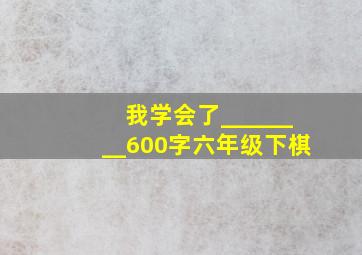 我学会了________600字六年级下棋